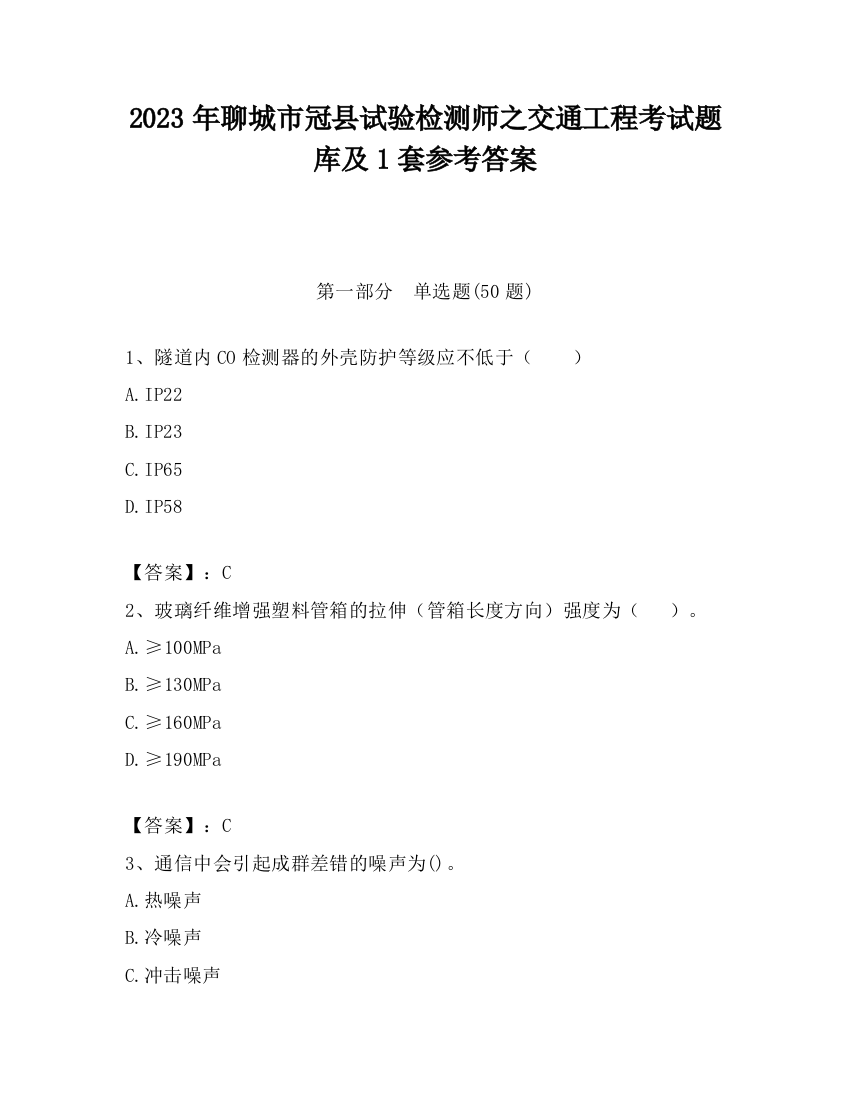 2023 年聊城市冠县试验检测师之交通工程考试题库及 1 套参考答案

第一部分　单选题(50 题)

1、隧道内 CO 检测器的外壳防护等级应不低于（　　）

A.IP22

B.IP23

C.IP65

D.IP58

【答案】：C

2、玻璃纤维增强塑料管箱的拉伸（管箱长度方向）强度为（　　）。

A.≥100MPa

B.≥130MPa

C.≥160MPa

D.≥190MPa

【答案】：C

3、通信中会引起成群差错的噪声为()。

A.热噪声

B.冷噪声

C.冲击噪声